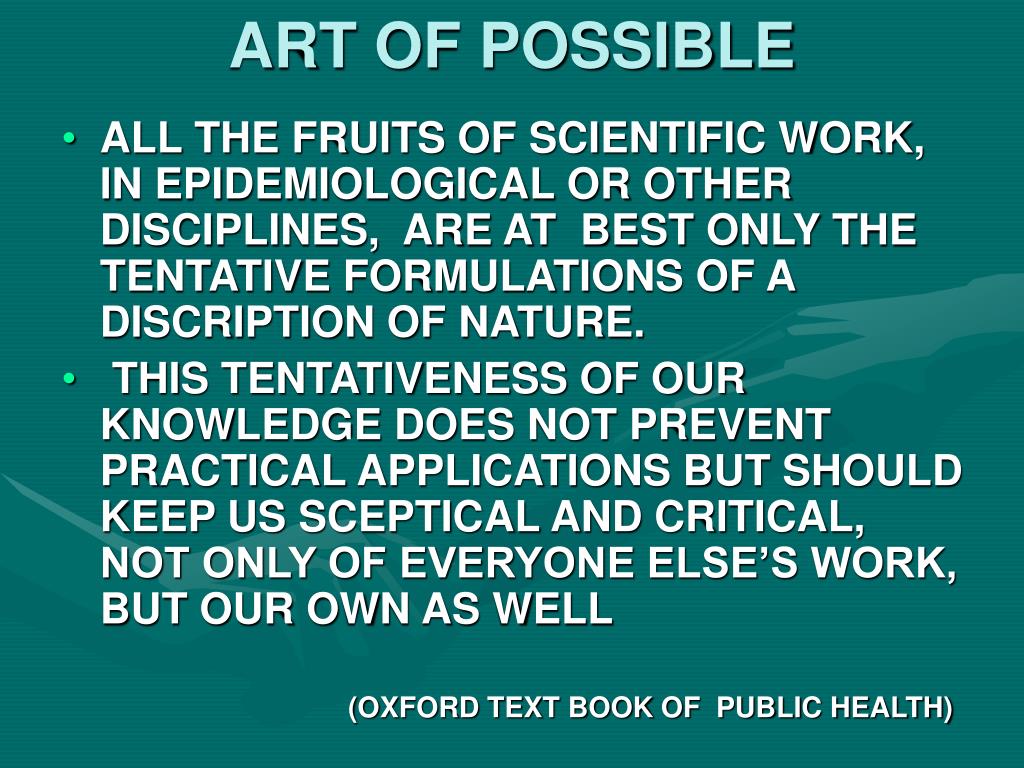 ART OF POSSIBLE

• ALL THE FRUITS OF SCIENTIFIC WORK, IN EPIDEMIOLOGICAL OR OTHER DISCIPLINES, ARE AT BEST ONLY THE TENTATIVE FORMULATIONS OF A DISCRIPTION OF NATURE.
• THIS TENTATIVENESS OF OUR KNOWLEDGE DOES NOT PREVENT PRACTICAL APPLICATIONS BUT SHOULD KEEP US SCEPTICAL AND CRITICAL, NOT ONLY OF EVERYONE ELSE'S WORK, BUT OUR OWN AS WELL

(OXFORD TEXT BOOK OF PUBLIC HEALTH)